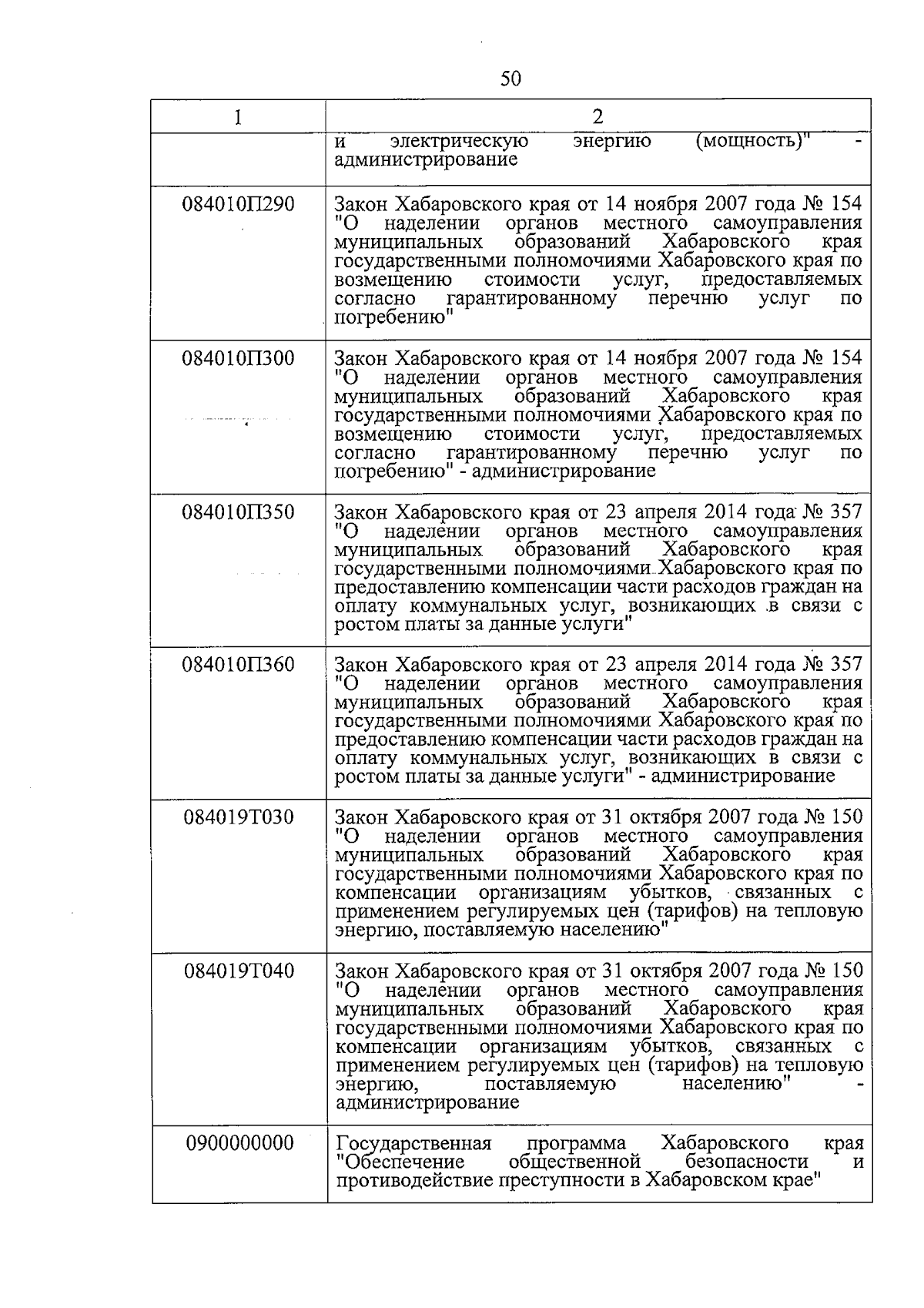 50

| 1 | 2 |
|---|---|
|  | и электрическую энергию (мощность)" - администрирование |
| 084010П290 | Закон Хабаровского края от 14 ноября 2007 года № 154 "О наделении органов местного самоуправления муниципальных образований Хабаровского края государственными полномочиями Хабаровского края по возмещению стоимости услуг, предоставляемых согласно гарантированному перечню услуг по погребению" |
| 084010П300 | Закон Хабаровского края от 14 ноября 2007 года № 154 "О наделении органов местного самоуправления муниципальных образований Хабаровского края государственными полномочиями Хабаровского края по возмещению стоимости услуг, предоставляемых согласно гарантированному перечню услуг по погребению" - администрирование |
| 084010П350 | Закон Хабаровского края от 23 апреля 2014 года № 357 "О наделении органов местного самоуправления муниципальных образований Хабаровского края государственными полномочиями Хабаровского края по предоставлению компенсации части расходов граждан на оплату коммунальных услуг, возникающих в связи с ростом платы за данные услуги" |
| 084010П360 | Закон Хабаровского края от 23 апреля 2014 года № 357 "О наделении органов местного самоуправления муниципальных образований Хабаровского края государственными полномочиями Хабаровского края по предоставлению компенсации части расходов граждан на оплату коммунальных услуг, возникающих в связи с ростом платы за данные услуги" - администрирование |
| 084019Т030 | Закон Хабаровского края от 31 октября 2007 года № 150 "О наделении органов местного самоуправления муниципальных образований Хабаровского края государственными полномочиями Хабаровского края по компенсации организациям убытков, связанных с применением регулируемых цен (тарифов) на тепловую энергию, поставляемую населению" |
| 084019Т040 | Закон Хабаровского края от 31 октября 2007 года № 150 "О наделении органов местного самоуправления муниципальных образований Хабаровского края государственными полномочиями Хабаровского края по компенсации организациям убытков, связанных с применением регулируемых цен (тарифов) на тепловую энергию, поставляемую населению" - администрирование |
| 0900000000 | Государственная программа Хабаровского края "Обеспечение общественной безопасности и противодействие преступности в Хабаровском крае" |